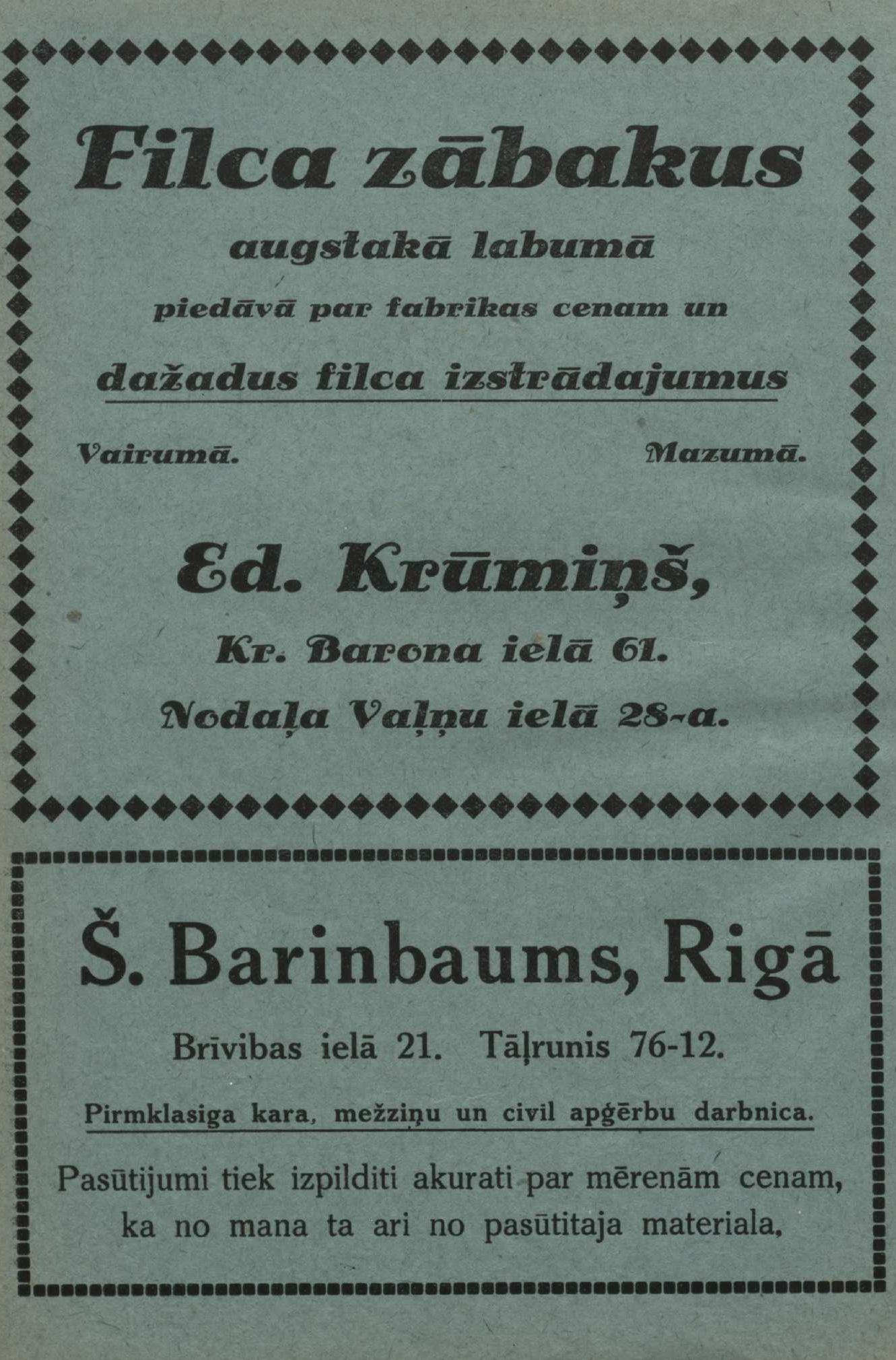 Filca zābakus

augstakā labumā

piedāvā par fabrikas cenam un

dažadus filca izstrādajumus

Vairumā. Mazumā.

Ed. Krūmiņš,

Kr. Barona ielā 61.

Nodaļa Vaļņu ielā 28-a.

Š. Barinbaums, Rigā

Brīvibas ielā 21. Tāļrunis 76-12.

Pirmklasiga kara, mežziņu un civil apģērbu darbnica.

Pasūtijumi tiek izpilditi akurati par mērenām cenam, ka no mana ta ari no pasūtitaja materiala,